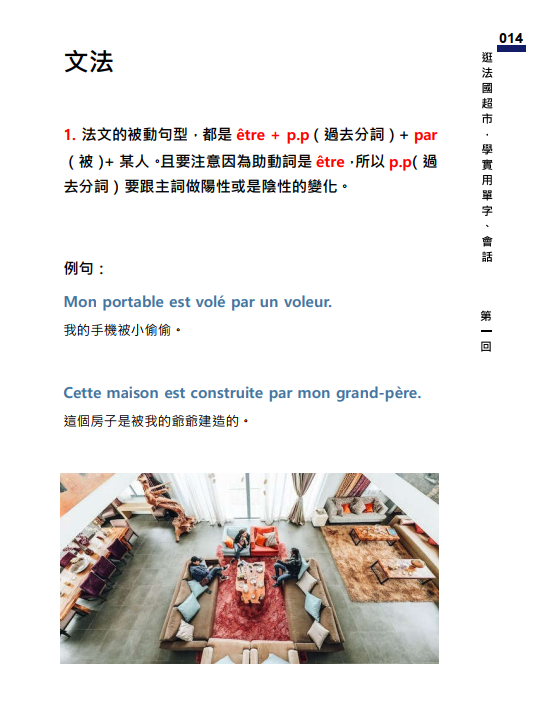 014

逛法國超市．學實用單字、會話

第一回

文法

1. 法文的被動句型，都是 être + p.p（過去分詞）+ par（被）+ 某人。且要注意因為助動詞是 être，所以 p.p(過去分詞）要跟主詞做陽性或是陰性的變化。

例句：

Mon portable est volé par un voleur.

我的手機被小偷偷。

Cette maison est construite par mon grand-père.

這個房子是被我的爺爺建造的。